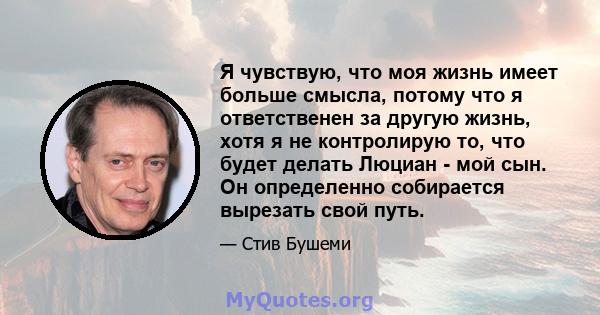 Я чувствую, что моя жизнь имеет больше смысла, потому что я ответственен за другую жизнь, хотя я не контролирую то, что будет делать Люциан - мой сын. Он определенно собирается вырезать свой путь.

— Стив Бушеми

MyQuotes.org